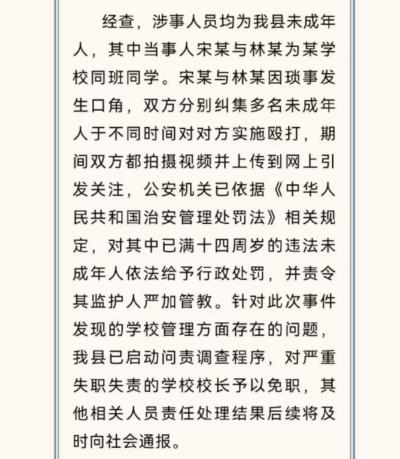 经查，涉事人员均为我县未成年人，其中当事人宋某与林某为某学校同班同学。宋某与林某因琐事发生口角，双方分别纠集多名未成年人于不同时间对对方实施殴打，期间双方都拍摄视频并上传到网上引发关注，公安机关已依据《中华人民共和国治安管理处罚法》相关规定，对其中已满十四周岁的违法未成年人依法给予行政处罚，并责令其监护人严加管教。针对此次事件发现的学校管理方面存在的问题，我县已启动问责调查程序，对严重失职失责的学校校长予以免职，其他相关人员责任处理结果后续将及时向社会通报。